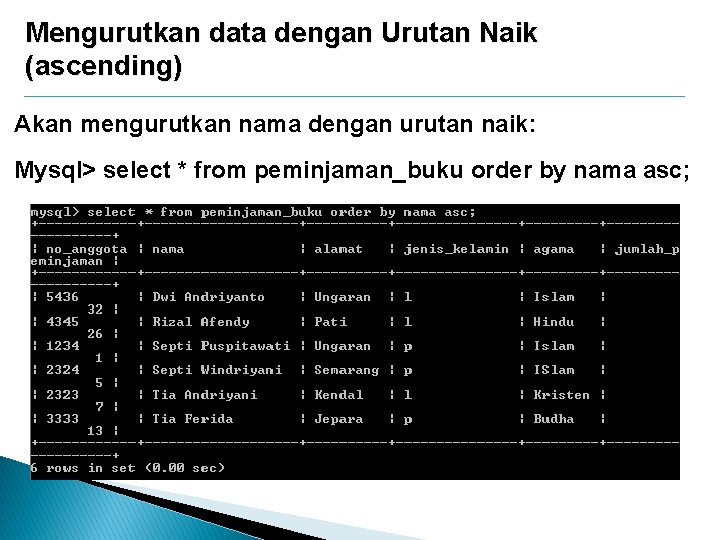 Mengurutkan data dengan Urutan Naik (ascending)

Akan mengurutkan nama dengan urutan naik:

Mysql> select * from peminjaman_buku order by nama asc;

mysql> select * from peminjaman_buku order by nama asc;

| no_anggota | nama | alamat | jenis_kelamin | agama | jumlah_peminjaman |
|---|---|---|---|---|---|
| 5436 | Dwi Andriyanto | Ungaran | l | Islam | 32 |
| 4345 | Rizal Afendy | Pati | l | Hindu | 26 |
| 1234 | Septi Puspitawati | Ungaran | p | Islam | 1 |
| 2324 | Septi Windriyani | Semarang | p | ISlam | 5 |
| 2323 | Tia Andriyani | Kendal | l | Kristen | 7 |
| 3333 | Tia Ferida | Jepara | p | Budha | 13 |

6 rows in set (0.00 sec)